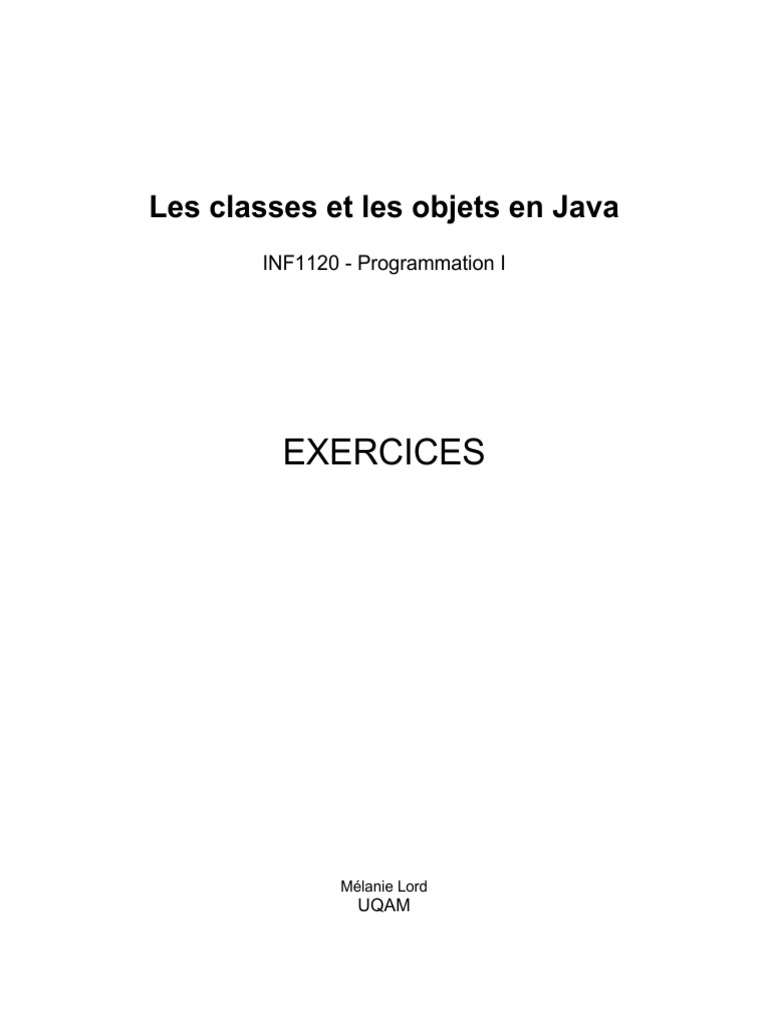 Les classes et les objets en Java

INF1120 - Programmation I

EXERCICES

Mélanie Lord
UQAM